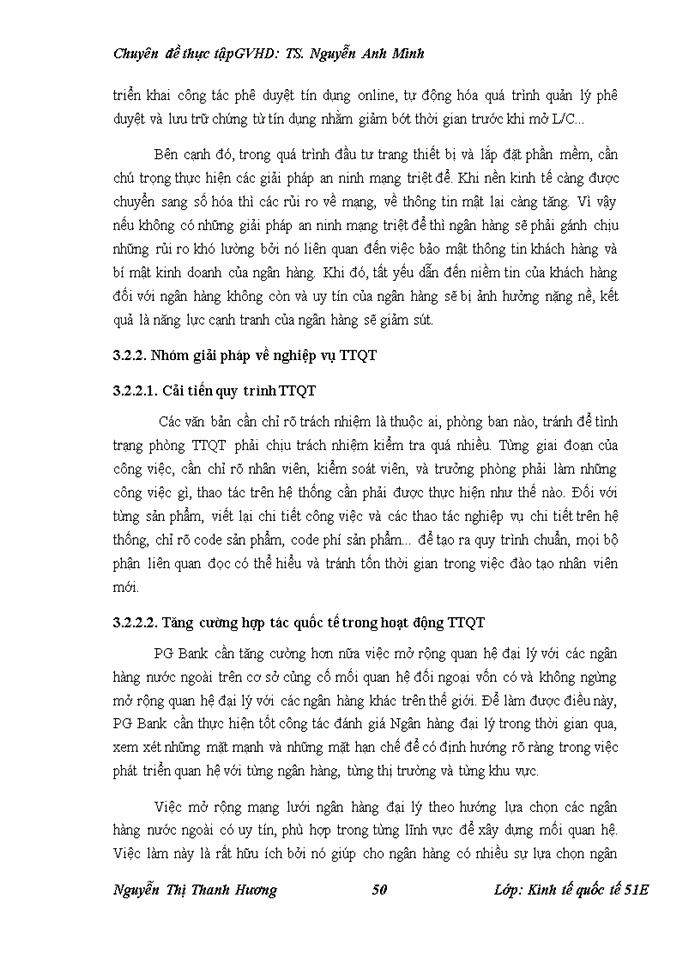 Chuyên đề thực tậpGVHD: TS. Nguyễn Anh Minh

triển khai công tác phê duyệt tín dụng online, tự động hóa quá trình quản lý phê duyệt và lưu trữ chứng từ tín dụng nhằm giảm bớt thời gian trước khi mở L/C...

Bên cạnh đó, trong quá trình đầu tư trang thiết bị và lắp đặt phần mềm, cần chú trọng thực hiện các giải pháp an ninh mạng triệt để. Khi nền kinh tế càng được chuyển sang số hóa thì các rủi ro về mạng, về thông tin mật lại càng tăng. Vì vậy nếu không có những giải pháp an ninh mạng triệt để thì ngân hàng sẽ phải gánh chịu những rủi ro khó lường bởi nó liên quan đến việc bảo mật thông tin khách hàng và bí mật kinh doanh của ngân hàng. Khi đó, tất yếu dẫn đến niềm tin của khách hàng đối với ngân hàng không còn và uy tín của ngân hàng sẽ bị ảnh hưởng nặng nề, kết quả là năng lực cạnh tranh của ngân hàng sẽ giảm sút.

3.2.2. Nhóm giải pháp về nghiệp vụ TTQT

3.2.2.1. Cải tiến quy trình TTQT

Các văn bản cần chỉ rõ trách nhiệm là thuộc ai, phòng ban nào, tránh để tình trạng phòng TTQT phải chịu trách nhiệm kiểm tra quá nhiều. Từng giai đoạn của công việc, cần chỉ rõ nhân viên, kiểm soát viên, và trưởng phòng phải làm những công việc gì, thao tác trên hệ thống cần phải được thực hiện như thế nào. Đối với từng sản phẩm, viết lại chi tiết công việc và các thao tác nghiệp vụ chi tiết trên hệ thống, chỉ rõ code sản phẩm, code phí sản phẩm... để tạo ra quy trình chuẩn, mọi bộ phận liên quan đọc có thể hiểu và tránh tốn thời gian trong việc đào tạo nhân viên mới.

3.2.2.2. Tăng cường hợp tác quốc tế trong hoạt động TTQT

PG Bank cần tăng cường hơn nữa việc mở rộng quan hệ đại lý với các ngân hàng nước ngoài trên cơ sở củng cố mối quan hệ đối ngoại vốn có và không ngừng mở rộng quan hệ đại lý với các ngân hàng khác trên thế giới. Để làm được điều này, PG Bank cần thực hiện tốt công tác đánh giá Ngân hàng đại lý trong thời gian qua, xem xét những mặt mạnh và những mặt hạn chế để có định hướng rõ ràng trong việc phát triển quan hệ với từng ngân hàng, từng thị trường và từng khu vực.

Việc mở rộng mạng lưới ngân hàng đại lý theo hướng lựa chọn các ngân hàng nước ngoài có uy tín, phù hợp trong từng lĩnh vực để xây dựng mối quan hệ. Việc làm này là rất hữu ích bởi nó giúp cho ngân hàng có nhiều sự lựa chọn ngân

Nguyễn Thị Thanh Hương 50 Lớp: Kinh tế quốc tế 51E